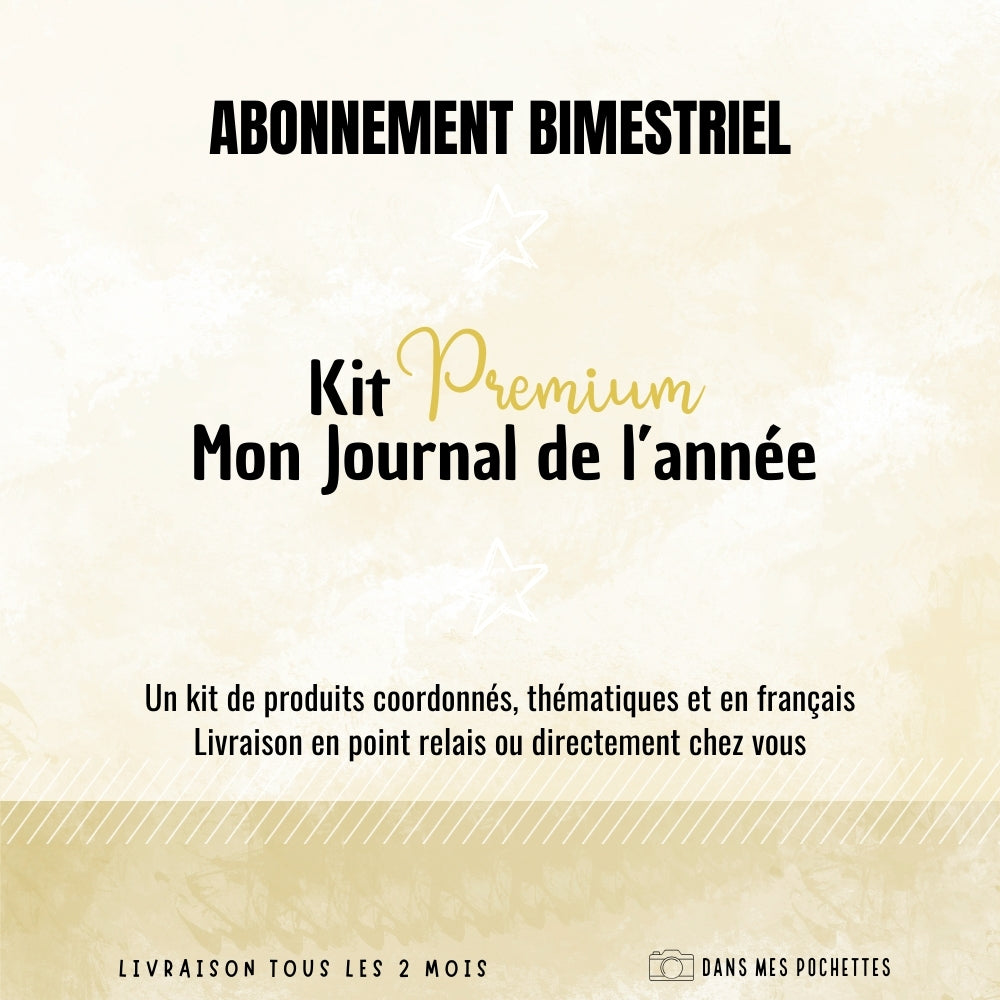 ABONNEMENT BIMESTRIEL

Kit Premium
Mon Journal de l'année

Un kit de produits coordonnés, thématiques et en français
Livraison en point relais ou directement chez vous

LIVRAISON TOUS LES 2 MOIS

DANS MES POCHETTES